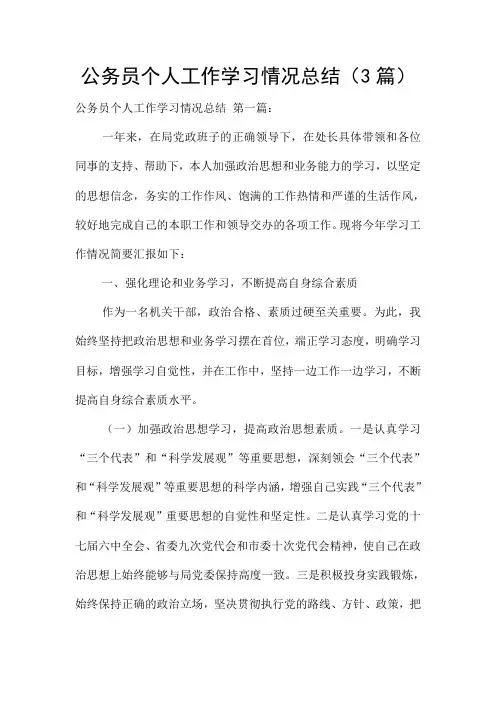 公务员个人工作学习情况总结（3篇）

公务员个人工作学习情况总结 第一篇：

一年来，在局党政班子的正确领导下，在处长具体带领和各位同事的支持、帮助下，本人加强政治思想和业务能力的学习，以坚定的思想信念，务实的工作作风、饱满的工作热情和严谨的生活作风，较好地完成自己的本职工作和领导交办的各项工作。现将今年学习工作情况简要汇报如下：

一、强化理论和业务学习，不断提高自身综合素质

作为一名机关干部，政治合格、素质过硬至关重要。为此，我始终坚持把政治思想和业务学习摆在首位，端正学习态度，明确学习目标，增强学习自觉性，并在工作中，坚持一边工作一边学习，不断提高自身综合素质水平。

（一）加强政治思想学习，提高政治思想素质。一是认真学习“三个代表”和“科学发展观”等重要思想，深刻领会“三个代表”和“科学发展观”等重要思想的科学内涵，增强自己实践“三个代表”和“科学发展观”重要思想的自觉性和坚定性。二是认真学习党的十七届六中全会、省委九次党代会和市委十次党代会精神，使自己在政治思想上始终能够与局党委保持高度一致。三是积极投身实践锻炼，始终保持正确的政治立场，坚决贯彻执行党的路线、方针、政策，把